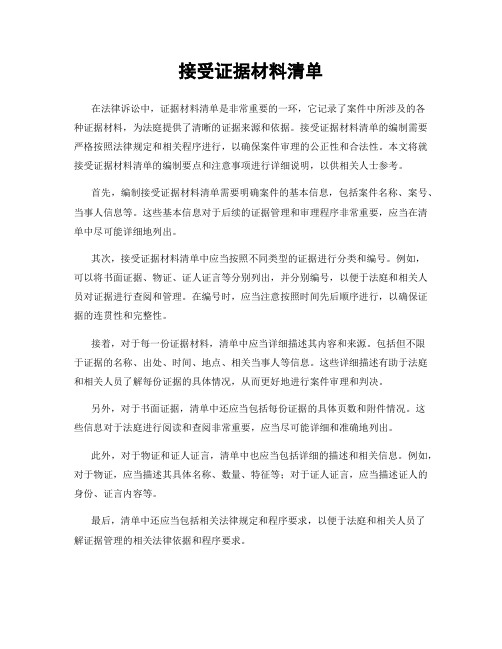 接受证据材料清单

在法律诉讼中，证据材料清单是非常重要的一环，它记录了案件中所涉及的各种证据材料，为法庭提供了清晰的证据来源和依据。接受证据材料清单的编制需要严格按照法律规定和相关程序进行，以确保案件审理的公正性和合法性。本文将就接受证据材料清单的编制要点和注意事项进行详细说明，以供相关人士参考。

首先，编制接受证据材料清单需要明确案件的基本信息，包括案件名称、案号、当事人信息等。这些基本信息对于后续的证据管理和审理程序非常重要，应当在清单中尽可能详细地列出。

其次，接受证据材料清单中应当按照不同类型的证据进行分类和编号。例如，可以将书面证据、物证、证人证言等分别列出，并分别编号，以便于法庭和相关人员对证据进行查阅和管理。在编号时，应当注意按照时间先后顺序进行，以确保证据的连贯性和完整性。

接着，对于每一份证据材料，清单中应当详细描述其内容和来源。包括但不限于证据的名称、出处、时间、地点、相关当事人等信息。这些详细描述有助于法庭和相关人员了解每份证据的具体情况，从而更好地进行案件审理和判决。

另外，对于书面证据，清单中还应当包括每份证据的具体页数和附件情况。这些信息对于法庭进行阅读和查阅非常重要，应当尽可能详细和准确地列出。

此外，对于物证和证人证言，清单中也应当包括详细的描述和相关信息。例如，对于物证，应当描述其具体名称、数量、特征等；对于证人证言，应当描述证人的身份、证言内容等。

最后，清单中还应当包括相关法律规定和程序要求，以便于法庭和相关人员了解证据管理的相关法律依据和程序要求。